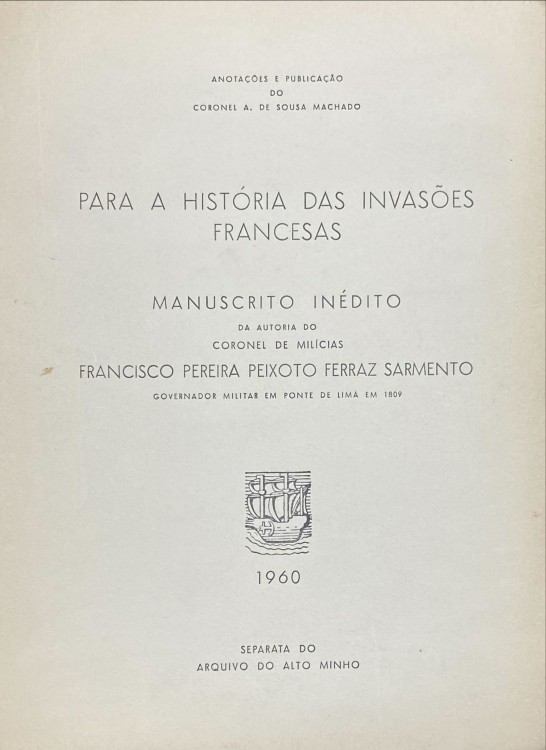 ANOTAÇÕES E PUBLICAÇÃO
DO
CORONEL A. DE SOUSA MACHADO

PARA A HISTÓRIA DAS INVASÕES FRANCESAS

MANUSCRITO INÉDITO
DA AUTORIA DO
CORONEL DE MILÍCIAS
FRANCISCO PEREIRA PEIXOTO FERRAZ SARMENTO
GOVERNADOR MILITAR EM PONTE DE LIMA EM 1809

1960

SEPARATA DO
ARQUIVO DO ALTO MINHO